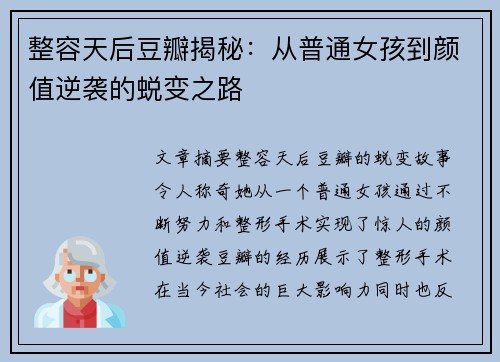 整容天后豆瓣揭秘：从普通女孩到颜值逆袭的蜕变之路

文章摘要整容天后豆瓣的蜕变故事令人称奇她从一个普通女孩通过不断努力和整形手术实现了惊人的颜值逆袭豆瓣的经历展示了整形手术在当今社会的巨大影响力同时也反